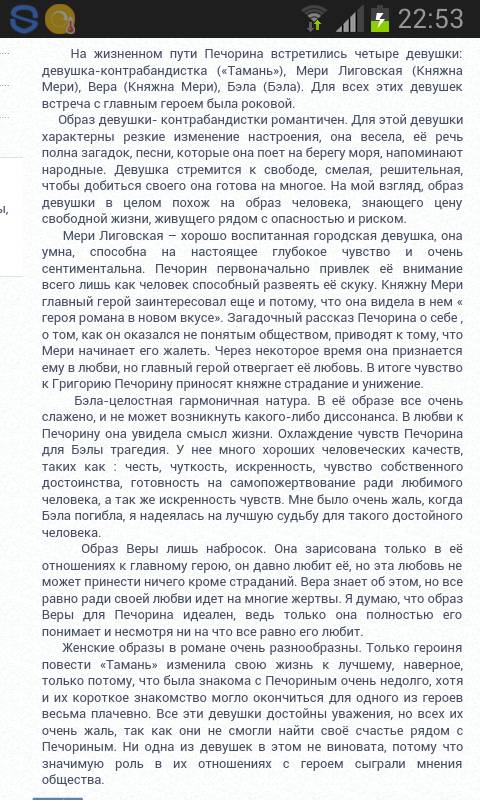 22:53

На жизненном пути Печорина встретились четыре девушки: девушка-контрабандистка («Тамань»), Мери Лиговская (Княжна Мери), Вера (Княжна Мери), Бэла (Бэла). Для всех этих девушек встреча с главным героем была роковой.

Образ девушки- контрабандистки романтичен. Для этой девушки характерны резкие изменение настроения, она весела, её речь полна загадок, песни, которые она поет на берегу моря, напоминают народные. Девушка стремится к свободе, смелая, решительная, чтобы добиться своего она готова на многое. На мой взгляд, образ девушки в целом похож на образ человека, знающего цену свободной жизни, живущего рядом с опасностью и риском.

Мери Лиговская – хорошо воспитанная городская девушка, она умна, способна на настоящее глубокое чувство и очень сентиментальна. Печорин первоначально привлек её внимание всего лишь как человек способный развеять её скуку. Княжну Мери главный герой заинтересовал еще и потому, что она видела в нем « героя романа в новом вкусе». Загадочный рассказ Печорина о себе , о том, как он оказался не понятым обществом, приводят к тому, что Мери начинает его жалеть. Через некоторое время она признается ему в любви, но главный герой отвергает её любовь. В итоге чувство к Григорию Печорину приносят княжне страдание и унижение.

Бэла-целостная гармоничная натура. В её образе все очень слажено, и не может возникнуть какого-либо диссонанса. В любви к Печорину она увидела смысл жизни. Охлаждение чувств Печорина для Бэлы трагедия. У нее много хороших человеческих качеств, таких как : честь, чуткость, искренность, чувство собственного достоинства, готовность на самопожертвование ради любимого человека, а так же искренность чувств. Мне было очень жаль, когда Бэла погибла, я надеялась на лучшую судьбу для такого достойного человека.

Образ Веры лишь набросок. Она зарисована только в её отношениях к главному герою, он давно любит её, но эта любовь не может принести ничего кроме страданий. Вера знает об этом, но все равно ради своей любви идет на многие жертвы. Я думаю, что образ Веры для Печорина идеален, ведь только она полностью его понимает и несмотря ни на что все равно его любит.

Женские образы в романе очень разнообразны. Только героиня повести «Тамань» изменила свою жизнь к лучшему, наверное, только потому, что была знакома с Печориным очень недолго, хотя и их короткое знакомство могло окончиться для одного из героев весьма плачевно. Все эти девушки достойны уважения, но всех их очень жаль, так как они не смогли найти своё счастье рядом с Печориным. Ни одна из девушек в этом не виновата, потому что значимую роль в их отношениях с героем сыграли мнения общества.